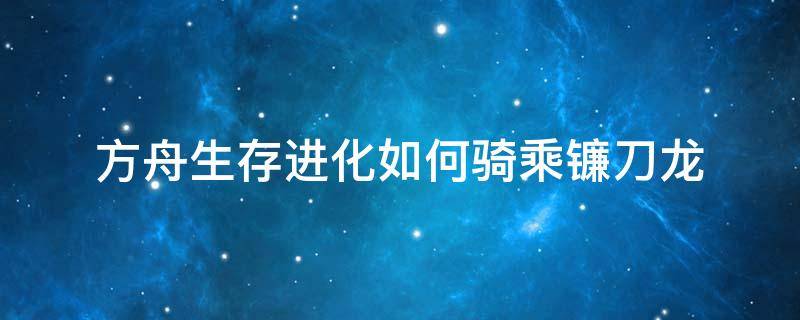 方舟生存进化如何骑乘镰刀龙